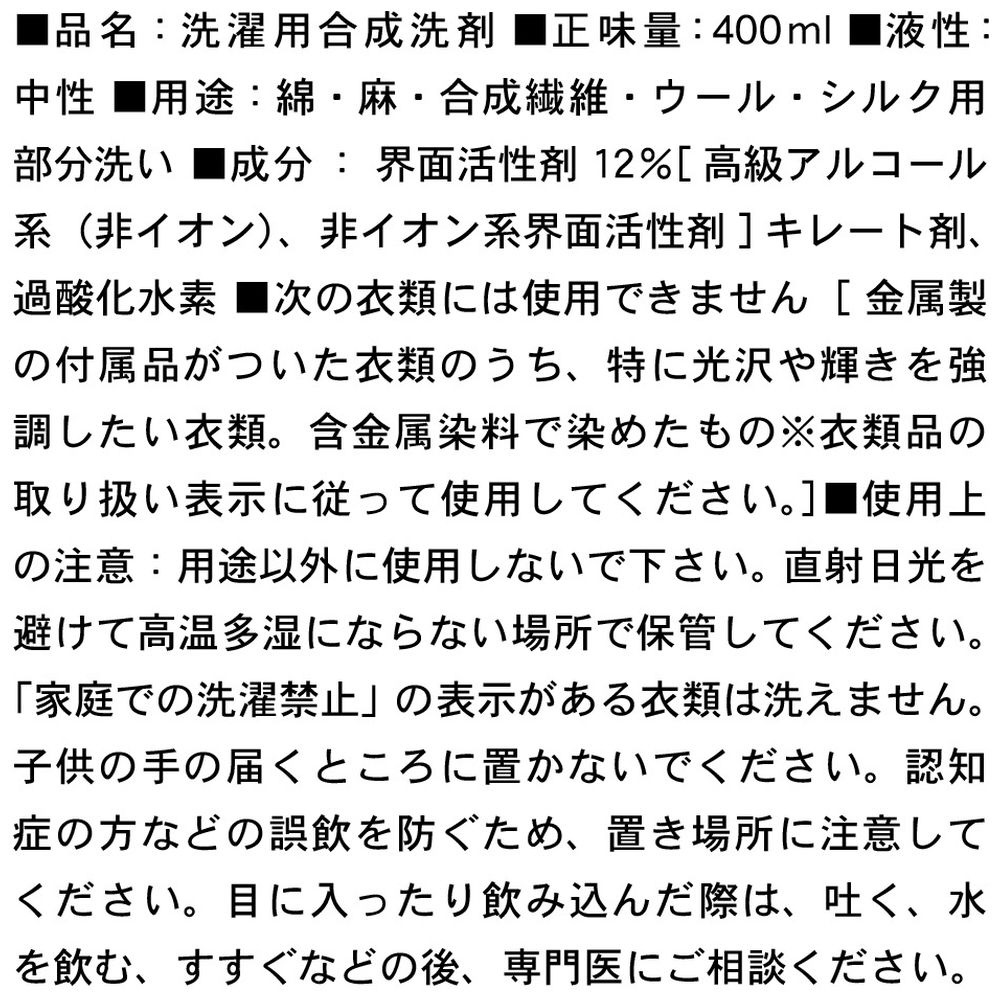 ■品名：洗濯用合成洗剤 ■正味量：400ml ■液性：中性 ■用途：綿・麻・合成繊維・ウール・シルク用部分洗い ■成分： 界面活性剤 12%[ 高級アルコール系（非イオン）、非イオン系界面活性剤 ] キレート剤、過酸化水素 ■次の衣類には使用できません [ 金属製の付属品がついた衣類のうち、特に光沢や輝きを強調したい衣類。含金属染料で染めたもの※衣類品の取り扱い表示に従って使用してください。]■使用上の注意：用途以外に使用しないで下さい。直射日光を避けて高温多湿にならない場所で保管してください。「家庭での洗濯禁止」の表示がある衣類は洗えません。子供の手の届くところに置かないでください。認知症の方などの誤飲を防ぐため、置き場所に注意してください。目に入ったり飲み込んだ際は、吐く、水を飲む、すすぐなどの後、専門医にご相談ください。